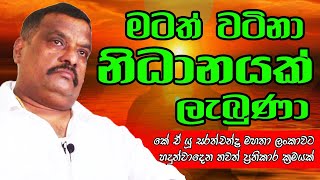 මටත් වටිනා නිධානයක් ලැබුණා

කේ ඒ යූ සරත්චන්ද්‍ර මහතා ලංකාවට හඳුන්වාදෙන තවත් ප්‍රතිකාර ක්‍රමයක්